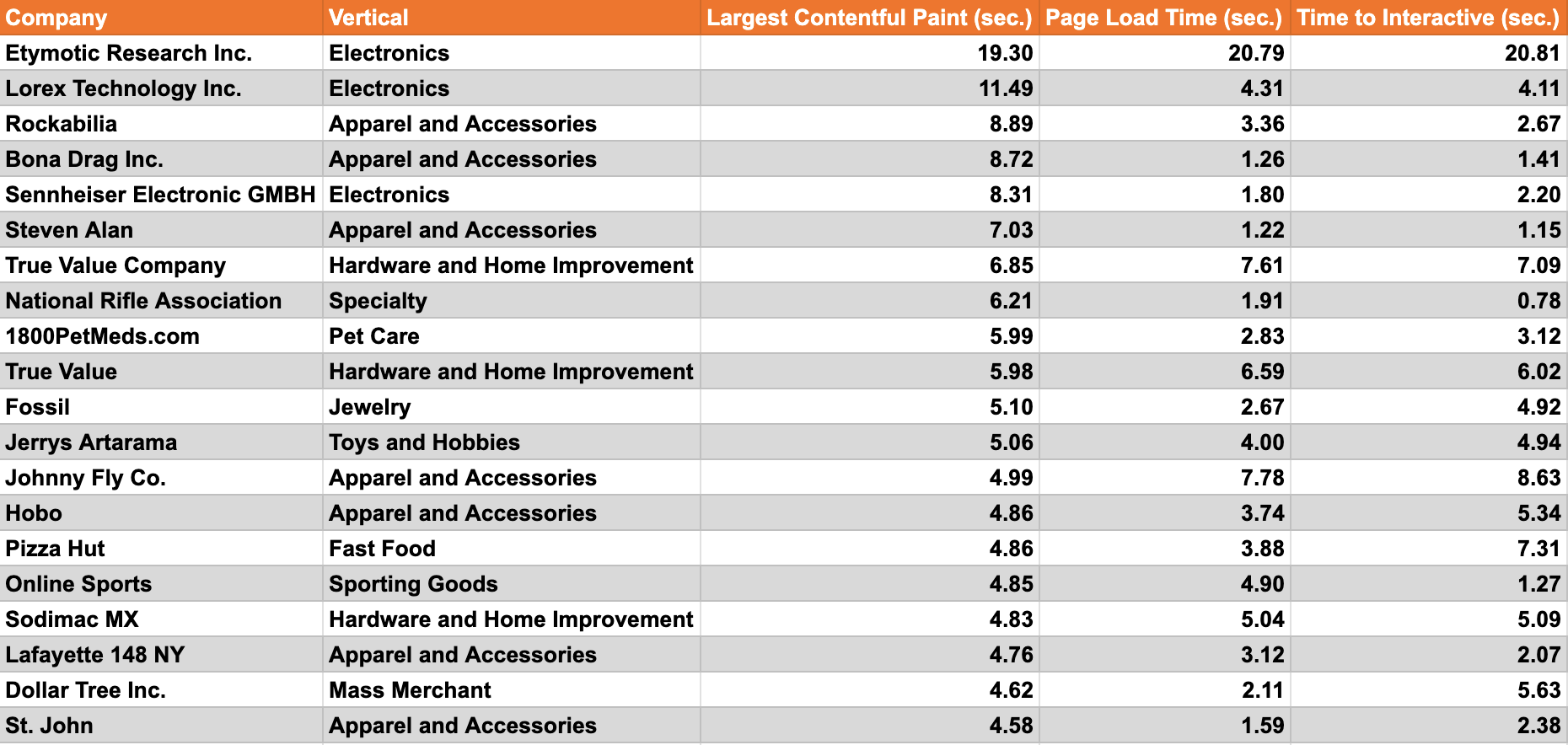 | Company | Vertical | Largest Contentful Paint (sec.) | Page Load Time (sec.) | Time to Interactive (sec.) |
|---|---|---|---|---|
| Etymotic Research Inc. | Electronics | 19.30 | 20.79 | 20.81 |
| Lorex Technology Inc. | Electronics | 11.49 | 4.31 | 4.11 |
| Rockabilia | Apparel and Accessories | 8.89 | 3.36 | 2.67 |
| Bona Drag Inc. | Apparel and Accessories | 8.72 | 1.26 | 1.41 |
| Sennheiser Electronic GMBH | Electronics | 8.31 | 1.80 | 2.20 |
| Steven Alan | Apparel and Accessories | 7.03 | 1.22 | 1.15 |
| True Value Company | Hardware and Home Improvement | 6.85 | 7.61 | 7.09 |
| National Rifle Association | Specialty | 6.21 | 1.91 | 0.78 |
| 1800PetMeds.com | Pet Care | 5.99 | 2.83 | 3.12 |
| True Value | Hardware and Home Improvement | 5.98 | 6.59 | 6.02 |
| Fossil | Jewelry | 5.10 | 2.67 | 4.92 |
| Jerrys Artarama | Toys and Hobbies | 5.06 | 4.00 | 4.94 |
| Johnny Fly Co. | Apparel and Accessories | 4.99 | 7.78 | 8.63 |
| Hobo | Apparel and Accessories | 4.86 | 3.74 | 5.34 |
| Pizza Hut | Fast Food | 4.86 | 3.88 | 7.31 |
| Online Sports | Sporting Goods | 4.85 | 4.90 | 1.27 |
| Sodimac MX | Hardware and Home Improvement | 4.83 | 5.04 | 5.09 |
| Lafayette 148 NY | Apparel and Accessories | 4.76 | 3.12 | 2.07 |
| Dollar Tree Inc. | Mass Merchant | 4.62 | 2.11 | 5.63 |
| St. John | Apparel and Accessories | 4.58 | 1.59 | 2.38 |